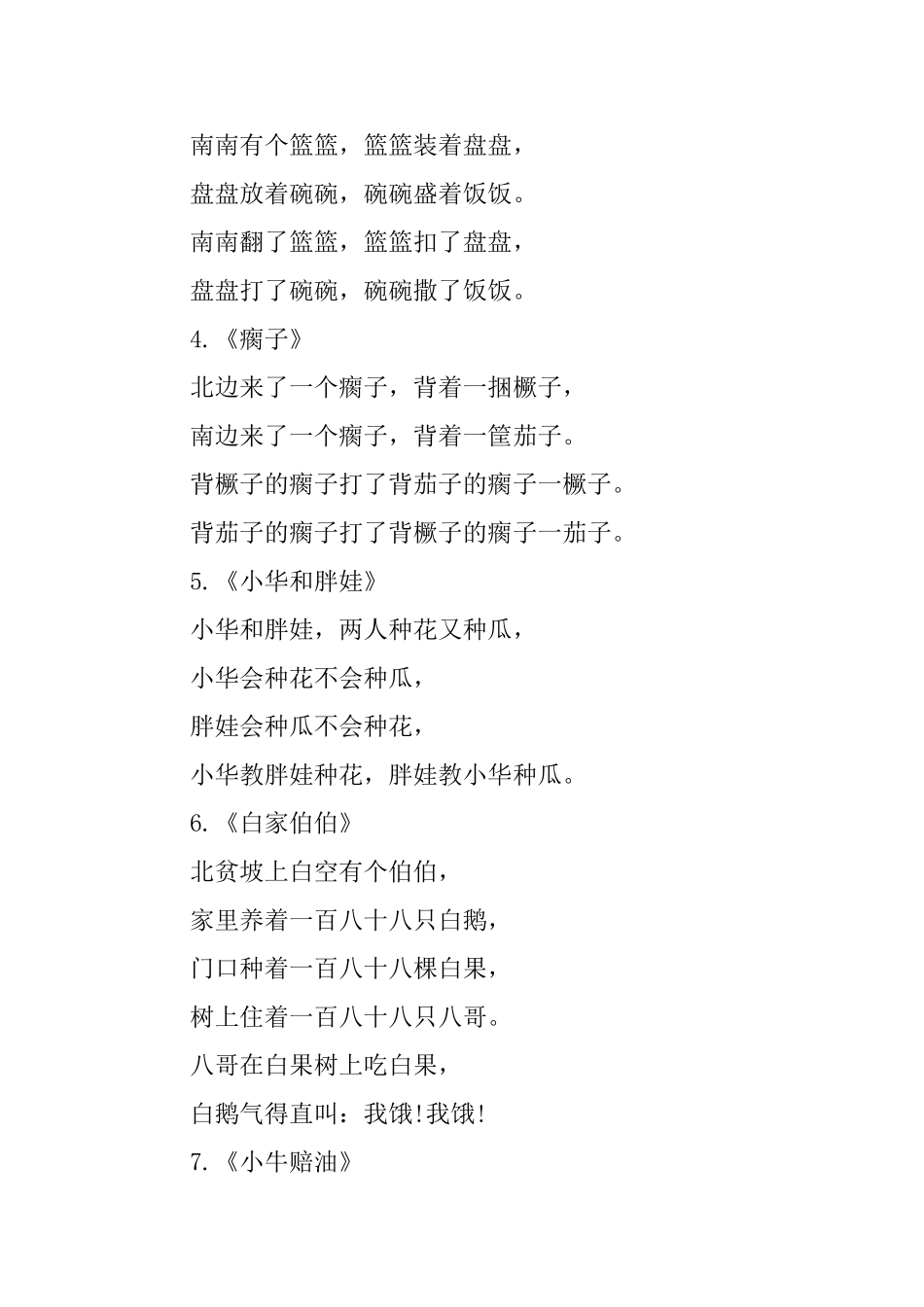 南南有个篮篮，篮篮装着盘盘，

盘盘放着碗碗，碗碗盛着饭饭。

南南翻了篮篮，篮篮扣了盘盘，

盘盘打了碗碗，碗碗撒了饭饭。

4.《瘸子》

北边来了一个瘸子，背着一捆橛子，

南边来了一个瘸子，背着一筐茄子。

背橛子的瘸子打了背茄子的瘸子一橛子。

背茄子的瘸子打了背橛子的瘸子一茄子。

5.《小华和胖娃》

小华和胖娃，两人种花又种瓜，

小华会种花不会种瓜，

胖娃会种瓜不会种花，

小华教胖娃种花，胖娃教小华种瓜。

6.《白家伯伯》

北贫坡上白空有个伯伯，

家里养着一百八十八只白鹅，

门口种着一百八十八棵白果，

树上住着一百八十八只八哥。

八哥在白果树上吃白果，

白鹅气得直叫：我饿!我饿!

7.《小牛赔油》